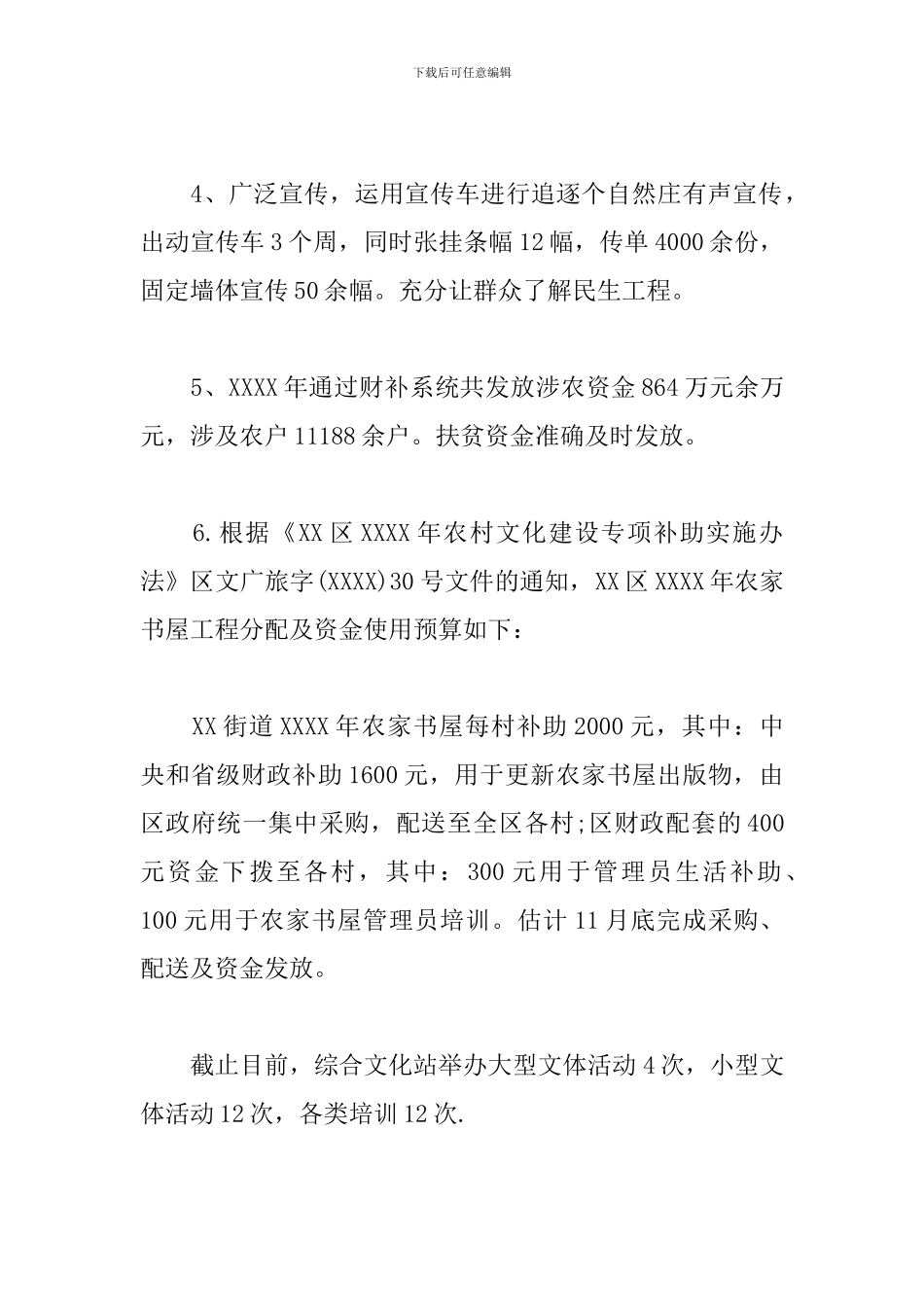 下载后可任意编辑

4、广泛宣传，运用宣传车进行追逐个自然庄有声宣传，出动宣传车3个周，同时张挂条幅12幅，传单4000余份，固定墙体宣传50余幅。充分让群众了解民生工程。

5、XXXX年通过财补系统共发放涉农资金864万元余万元，涉及农户11188余户。扶贫资金准确及时发放。

6.根据《XX区XXXX年农村文化建设专项补助实施办法》区文广旅字(XXXX)30号文件的通知，XX区XXXX年农家书屋工程分配及资金使用预算如下：

XX街道XXXX年农家书屋每村补助2000元，其中：中央和省级财政补助1600元，用于更新农家书屋出版物，由区政府统一集中采购，配送至全区各村;区财政配套的400元资金下拨至各村，其中：300元用于管理员生活补助、100元用于农家书屋管理员培训。估计11月底完成采购、配送及资金发放。

截止目前，综合文化站举办大型文体活动4次，小型文体活动12次，各类培训12次.